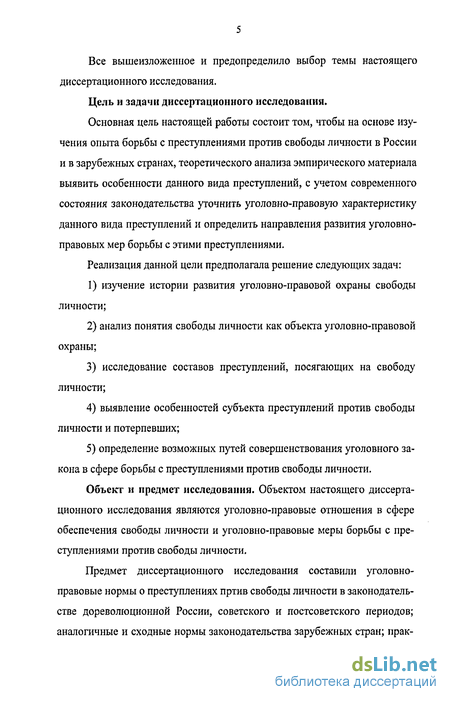 5

Все вышеизложенное и предопределило выбор темы настоящего диссертационного исследования.

Цель и задачи диссертационного исследования.

Основная цель настоящей работы состоит том, чтобы на основе изучения опыта борьбы с преступлениями против свободы личности в России и в зарубежных странах, теоретического анализа эмпирического материала выявить особенности данного вида преступлений, с учетом современного состояния законодательства уточнить уголовно-правовую характеристику данного вида преступлений и определить направления развития уголовно-правовых мер борьбы с этими преступлениями.

Реализация данной цели предполагала решение следующих задач:

1) изучение истории развития уголовно-правовой охраны свободы личности;

2) анализ понятия свободы личности как объекта уголовно-правовой охраны;

3) исследование составов преступлений, посягающих на свободу личности;

4) выявление особенностей субъекта преступлений против свободы личности и потерпевших;

5) определение возможных путей совершенствования уголовного закона в сфере борьбы с преступлениями против свободы личности.

Объект и предмет исследования. Объектом настоящего диссертационного исследования являются уголовно-правовые отношения в сфере обеспечения свободы личности и уголовно-правовые меры борьбы с преступлениями против свободы личности.

Предмет диссертационного исследования составили уголовно-правовые нормы о преступлениях пртив свободы личности в законодательстве дореволюционной России, советского и постсоветского периодов; аналогичные и сходные нормы законодательства зарубежных стран; прак-

dsLib.net
библиотека диссертаций